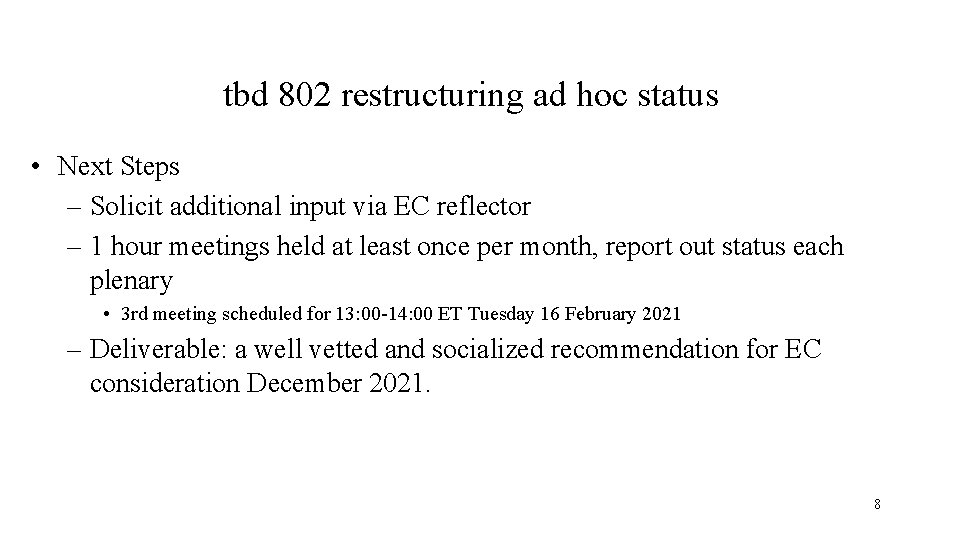 tbd 802 restructuring ad hoc status

• Next Steps
– Solicit additional input via EC reflector
– 1 hour meetings held at least once per month, report out status each plenary
• 3rd meeting scheduled for 13:00-14:00 ET Tuesday 16 February 2021
– Deliverable: a well vetted and socialized recommendation for EC consideration December 2021.

8